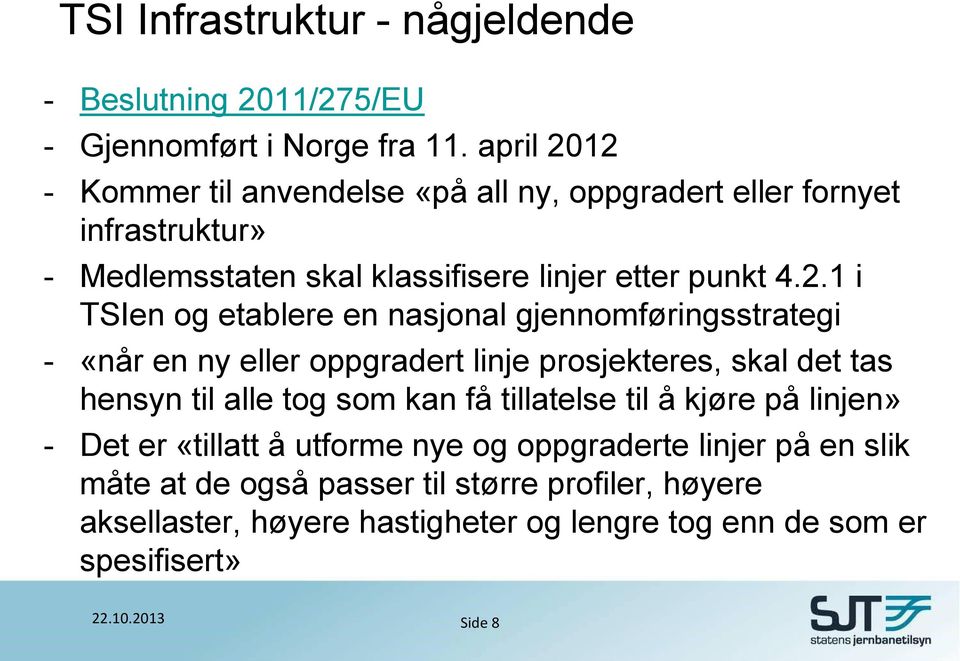 TSI Infrastruktur - någjeldende

- Beslutning 2011/275/EU
- Gjennomført i Norge fra 11. april 2012
- Kommer til anvendelse «på all ny, oppgradert eller fornyet infrastruktur»
- Medlemsstaten skal klassifisere linjer etter punkt 4.2.1 i TSIen og etablere en nasjonal gjennomføringsstrategi
- «når en ny eller oppgradert linje prosjekteres, skal det tas hensyn til alle tog som kan få tillatelse til å kjøre på linjen»
- Det er «tillatt å utforme nye og oppgraderte linjer på en slik måte at de også passer til større profiler, høyere aksellaster, høyere hastigheter og lengre tog enn de som er spesifisert»

22.10.2013

Side 8

SJT
statens jernbanetilsyn